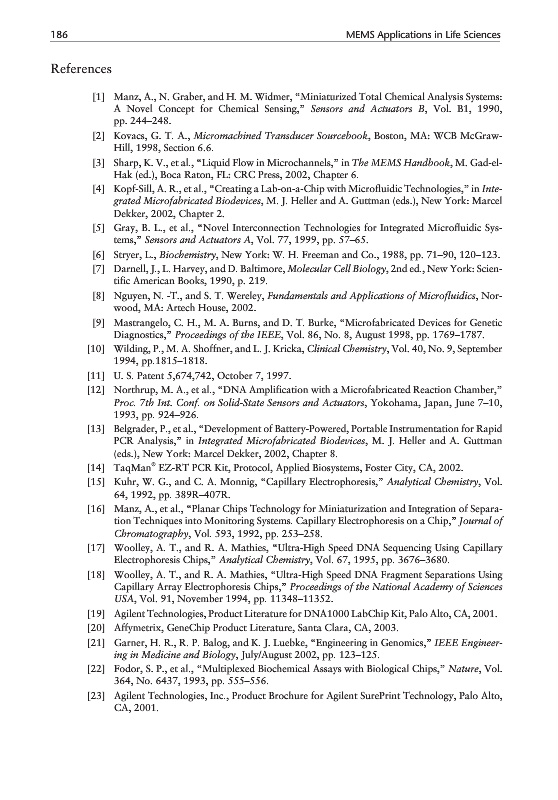 186 MEMS Applications in Life Sciences

References

[1] Manz, A., N. Graber, and H. M. Widmer, "Miniaturized Total Chemical Analysis Systems: A Novel Concept for Chemical Sensing," Sensors and Actuators B, Vol. B1, 1990, pp. 244–248.

[2] Kovacs, G. T. A., Micromachined Transducer Sourcebook, Boston, MA: WCB McGraw-Hill, 1998, Section 6.6.

[3] Sharp, K. V., et al., "Liquid Flow in Microchannels," in The MEMS Handbook, M. Gad-el-Hak (ed.), Boca Raton, FL: CRC Press, 2002, Chapter 6.

[4] Kopf-Sill, A. R., et al., "Creating a Lab-on-a-Chip with Microfluidic Technologies," in Integrated Microfabricated Biodevices, M. J. Heller and A. Guttman (eds.), New York: Marcel Dekker, 2002, Chapter 2.

[5] Gray, B. L., et al., "Novel Interconnection Technologies for Integrated Microfluidic Systems," Sensors and Actuators A, Vol. 77, 1999, pp. 57–65.

[6] Stryer, L., Biochemistry, New York: W. H. Freeman and Co., 1988, pp. 71–90, 120–123.

[7] Darnell, J., L. Harvey, and D. Baltimore, Molecular Cell Biology, 2nd ed., New York: Scientific American Books, 1990, p. 219.

[8] Nguyen, N. -T., and S. T. Wereley, Fundamentals and Applications of Microfluidics, Norwood, MA: Artech House, 2002.

[9] Mastrangelo, C. H., M. A. Burns, and D. T. Burke, "Microfabricated Devices for Genetic Diagnostics," Proceedings of the IEEE, Vol. 86, No. 8, August 1998, pp. 1769–1787.

[10] Wilding, P., M. A. Shoffner, and L. J. Kricka, Clinical Chemistry, Vol. 40, No. 9, September 1994, pp.1815–1818.

[11] U. S. Patent 5,674,742, October 7, 1997.

[12] Northrup, M. A., et al., "DNA Amplification with a Microfabricated Reaction Chamber," Proc. 7th Int. Conf. on Solid-State Sensors and Actuators, Yokohama, Japan, June 7–10, 1993, pp. 924–926.

[13] Belgrader, P., et al., "Development of Battery-Powered, Portable Instrumentation for Rapid PCR Analysis," in Integrated Microfabricated Biodevices, M. J. Heller and A. Guttman (eds.), New York: Marcel Dekker, 2002, Chapter 8.

[14] TaqMan® EZ-RT PCR Kit, Protocol, Applied Biosystems, Foster City, CA, 2002.

[15] Kuhr, W. G., and C. A. Monnig, "Capillary Electrophoresis," Analytical Chemistry, Vol. 64, 1992, pp. 389R–407R.

[16] Manz, A., et al., "Planar Chips Technology for Miniaturization and Integration of Separation Techniques into Monitoring Systems. Capillary Electrophoresis on a Chip," Journal of Chromatography, Vol. 593, 1992, pp. 253–258.

[17] Woolley, A. T., and R. A. Mathies, "Ultra-High Speed DNA Sequencing Using Capillary Electrophoresis Chips," Analytical Chemistry, Vol. 67, 1995, pp. 3676–3680.

[18] Woolley, A. T., and R. A. Mathies, "Ultra-High Speed DNA Fragment Separations Using Capillary Array Electrophoresis Chips," Proceedings of the National Academy of Sciences USA, Vol. 91, November 1994, pp. 11348–11352.

[19] Agilent Technologies, Product Literature for DNA1000 LabChip Kit, Palo Alto, CA, 2001.

[20] Affymetrix, GeneChip Product Literature, Santa Clara, CA, 2003.

[21] Garner, H. R., R. P. Balog, and K. J. Luebke, "Engineering in Genomics," IEEE Engineering in Medicine and Biology, July/August 2002, pp. 123–125.

[22] Fodor, S. P., et al., "Multiplexed Biochemical Assays with Biological Chips," Nature, Vol. 364, No. 6437, 1993, pp. 555–556.

[23] Agilent Technologies, Inc., Product Brochure for Agilent SurePrint Technology, Palo Alto, CA, 2001.